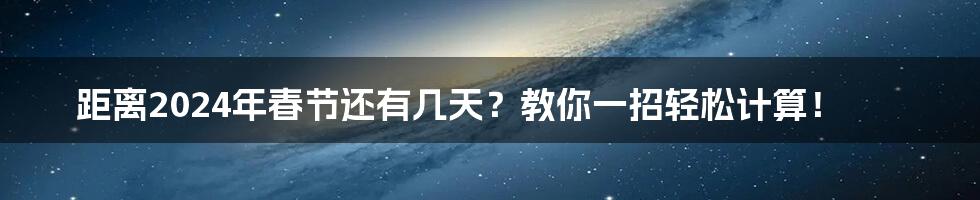 距离2024年春节还有几天？教你一招轻松计算！